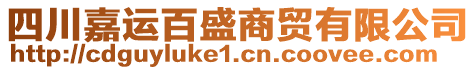 四川嘉运百盛商贸有限公司
http://cdguyluke1.cn.coovee.com